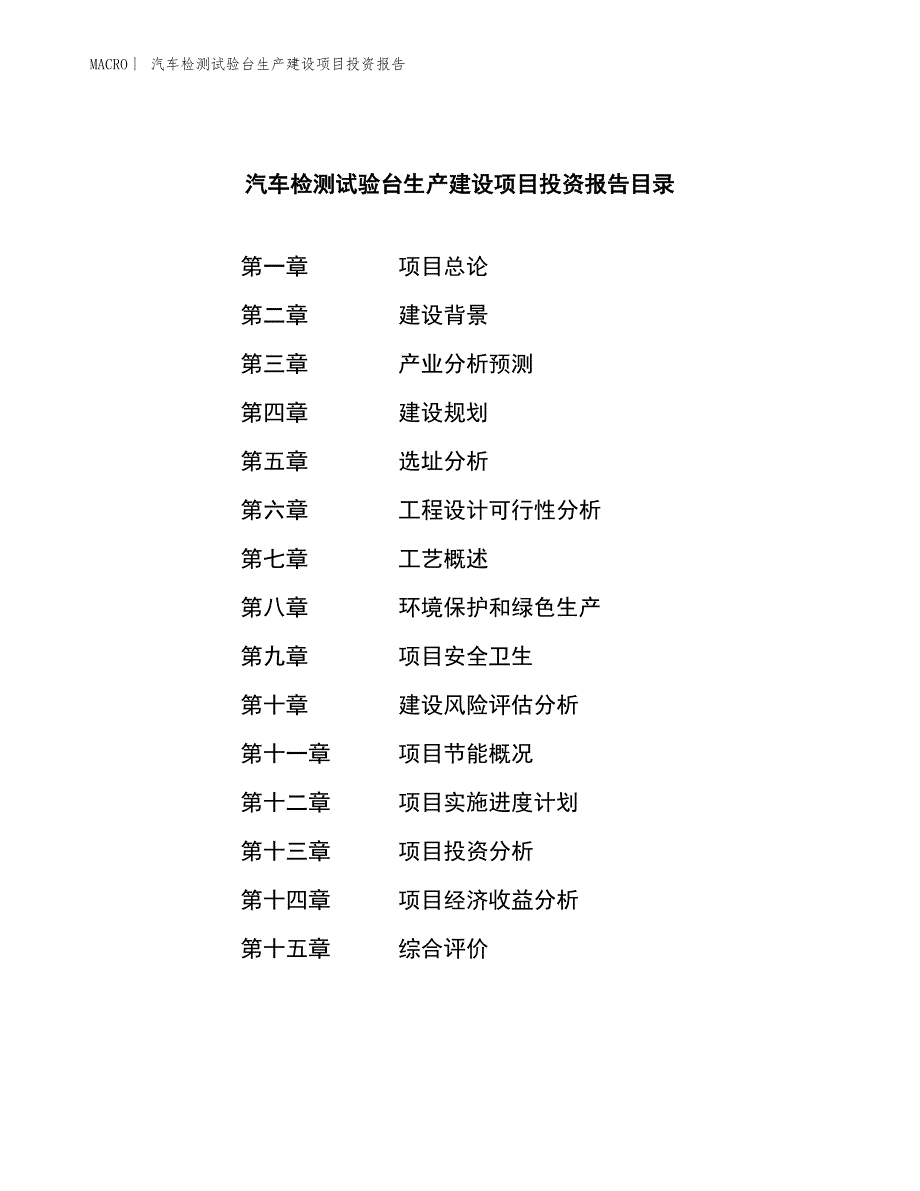 MACRO | 汽车检测试验台生产建设项目投资报告

汽车检测试验台生产建设项目投资报告目录

第一章 项目总论
第二章 建设背景
第三章 产业分析预测
第四章 建设规划
第五章 选址分析
第六章 工程设计可行性分析
第七章 工艺概述
第八章 环境保护和绿色生产
第九章 项目安全卫生
第十章 建设风险评估分析
第十一章 项目节能概况
第十二章 项目实施进度计划
第十三章 项目投资分析
第十四章 项目经济收益分析
第十五章 综合评价